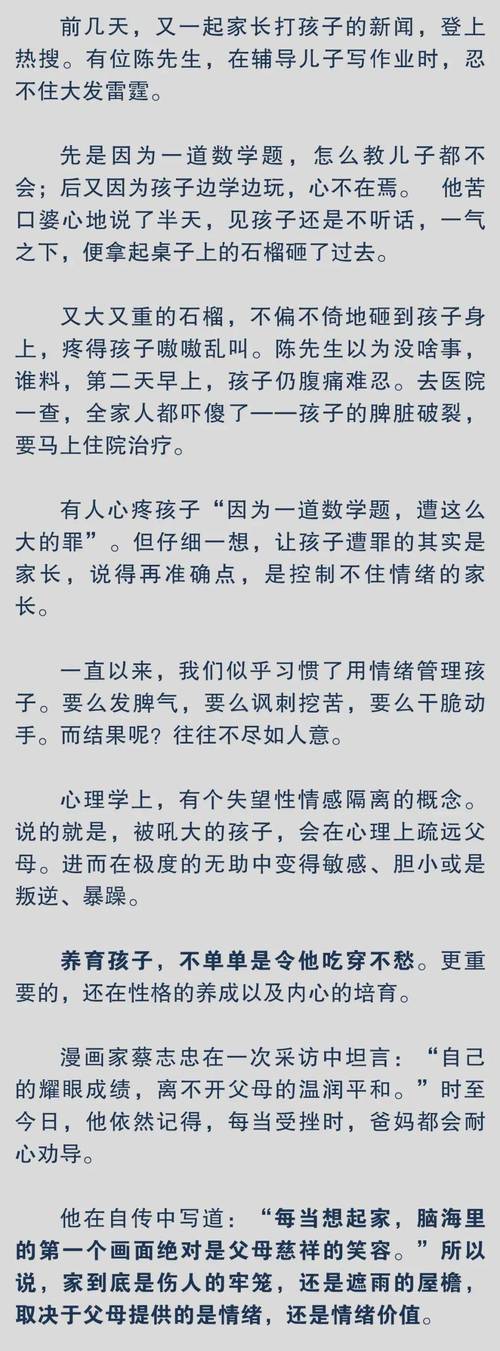 前几天，又一起家长打孩子的新闻，登上热搜。有位陈先生，在辅导儿子写作业时，忍不住大发雷霆。

先是因为一道数学题，怎么教儿子都不会；后又因为孩子边学边玩，心不在焉。 他苦口婆心地说了半天，见孩子还是不听话，一气之下，便拿起桌子上的石榴砸了过去。

又大又重的石榴，不偏不倚地砸到孩子身上，疼得孩子嗷嗷乱叫。陈先生以为没啥事，谁料，第二天早上，孩子仍腹痛难忍。去医院一查，全家人都吓傻了——孩子的脾脏破裂，要马上住院治疗。

有人心疼孩子“因为一道数学题，遭这么大的罪”。但仔细一想，让孩子遭罪的其实是家长，说得再准确点，是控制不住情绪的家长。

一直以来，我们似乎习惯了用情绪管理孩子。要么发脾气，要么讽刺挖苦，要么干脆动手。而结果呢？往往不尽如人意。

心理学上，有个失望性情感隔离的概念。说的就是，被吼大的孩子，会在心理上疏远父母。进而在极度的无助中变得敏感、胆小或是叛逆、暴躁。

养育孩子，不单单是令他吃穿不愁。更重要的，还在性格的养成以及内心的培育。

漫画家蔡志忠在一次采访中坦言：“自己的耀眼成绩，离不开父母的温润平和。”时至今日，他依然记得，每当受挫时，爸妈都会耐心劝导。

他在自传中写道：“每当想起家，脑海里的第一个画面绝对是父母慈祥的笑容。”所以说，家到底是伤人的牢笼，还是遮雨的屋檐，取决于父母提供的是情绪，还是情绪价值。